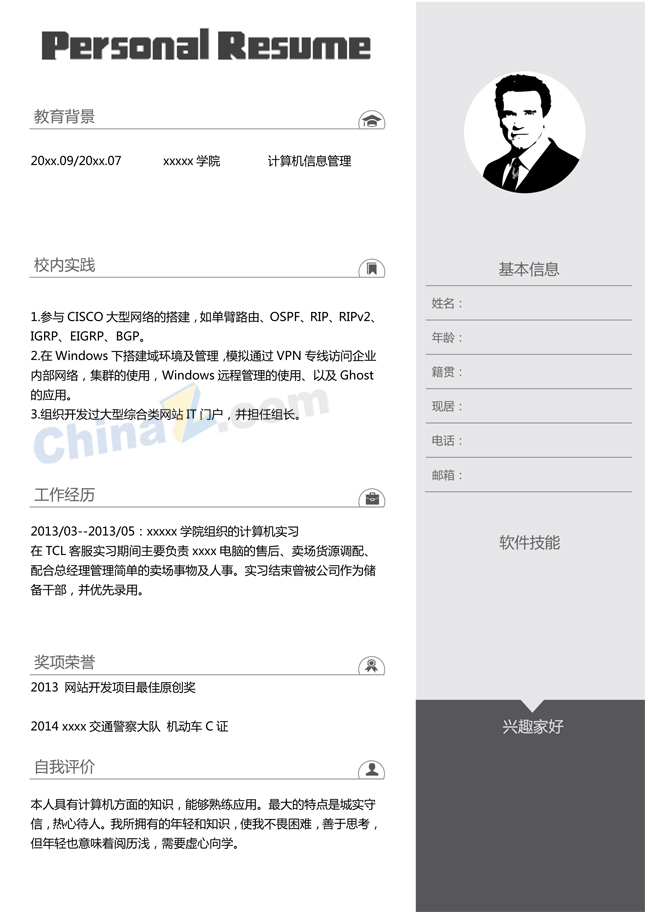 Personal Resume

教育背景

20xx.09/20xx.07　xxxxx 学院　计算机信息管理

校内实践

1.参与 CISCO 大型网络的搭建，如单臂路由、OSPF、RIP、RIPv2、IGRP、EIGRP、BGP。
2.在 Windows 下搭建域环境及管理，模拟通过 VPN 专线访问企业内部网络，集群的使用，Windows 远程管理的使用、以及 Ghost 的应用。
3.组织开发过大型综合类网站 IT 门户，并担任组长。

ChinaZ.com

工作经历

2013/03--2013/05：xxxxx 学院组织的计算机实习
在 TCL 客服实习期间主要负责 xxxx 电脑的售后、卖场货源调配、配合总经理管理简单的卖场事物及人事。实习结束曾被公司作为储备干部，并优先录用。

奖项荣誉

2013 网站开发项目最佳原创奖

2014 xxxx 交通警察大队 机动车 C 证

自我评价

本人具有计算机方面的知识，能够熟练应用。最大的特点是城实守信，热心待人。我所拥有的年轻和知识，使我不畏困难，善于思考，但年轻也意味着阅历浅，需要虚心向学。

基本信息

姓名：

年龄：

籍贯：

现居：

电话：

邮箱：

软件技能

兴趣家好